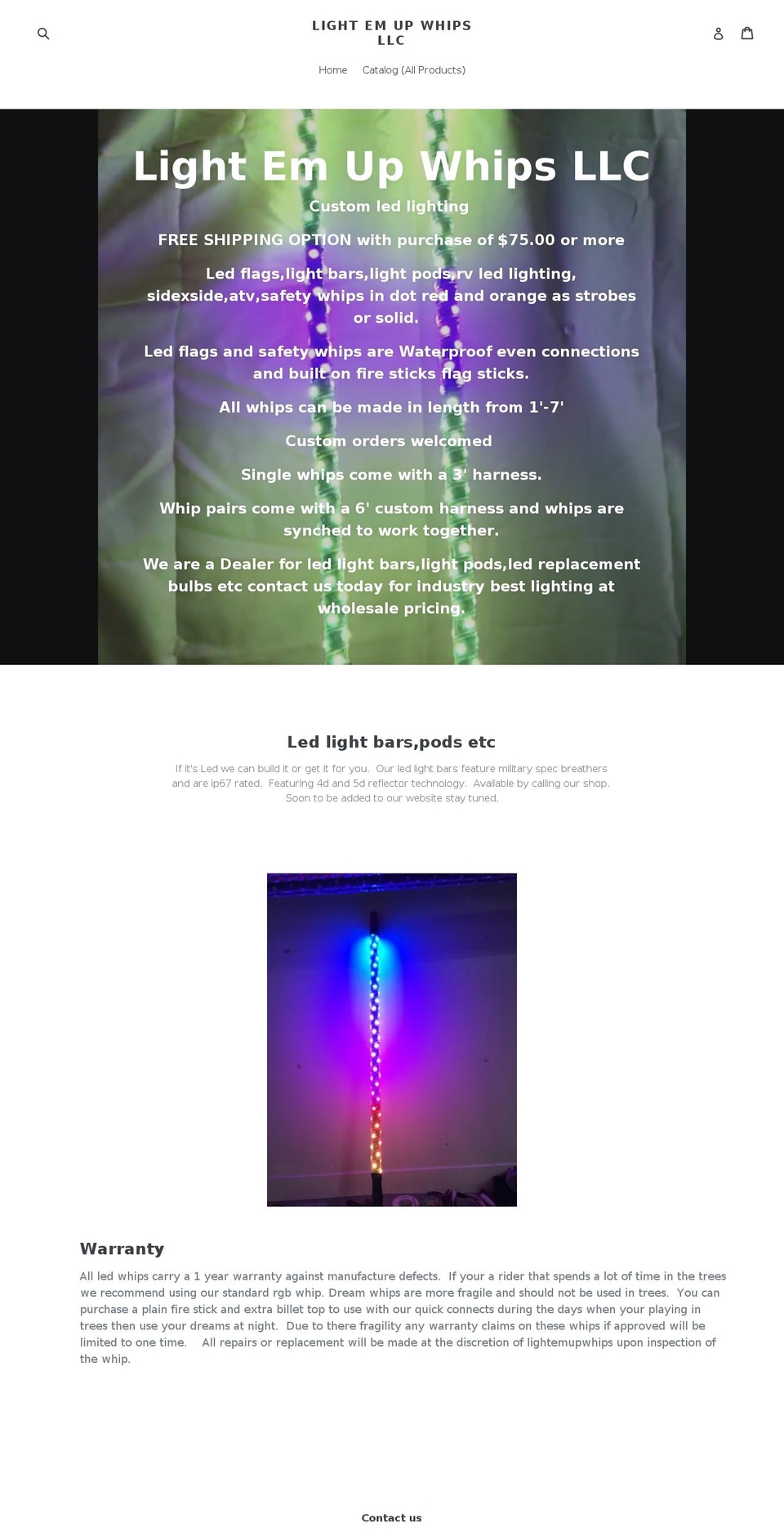 LIGHT EM UP WHIPS LLC

Home Catalog (All Products)

Light Em Up Whips LLC

Custom led lighting

FREE SHIPPING OPTION with purchase of $75.00 or more

Led flags,light bars,light pods,rv led lighting, sidexside,atv,safety whips in dot red and orange as strobes or solid.

Led flags and safety whips are Waterproof even connections and built on fire sticks flag sticks.

All whips can be made in length from 1'-7'

Custom orders welcomed

Single whips come with a 3' harness.

Whip pairs come with a 6' custom harness and whips are synched to work together.

We are a Dealer for led light bars,light pods,led replacement bulbs etc contact us today for industry best lighting at wholesale pricing.

Led light bars,pods etc

If it's Led we can build it or get it for you. Our led light bars feature military spec breathers and are ip67 rated. Featuring 4d and 5d reflector technology. Available by calling our shop. Soon to be added to our website stay tuned.

Warranty

All led whips carry a 1 year warranty against manufacture defects. If your a rider that spends a lot of time in the trees we recommend using our standard rgb whip. Dream whips are more fragile and should not be used in trees. You can purchase a plain fire stick and extra billet top to use with our quick connects during the days when your playing in trees then use your dreams at night. Due to there fragility any warranty claims on these whips if approved will be limited to one time. All repairs or replacement will be made at the discretion of lightemupwhips upon inspection of the whip.

Contact us